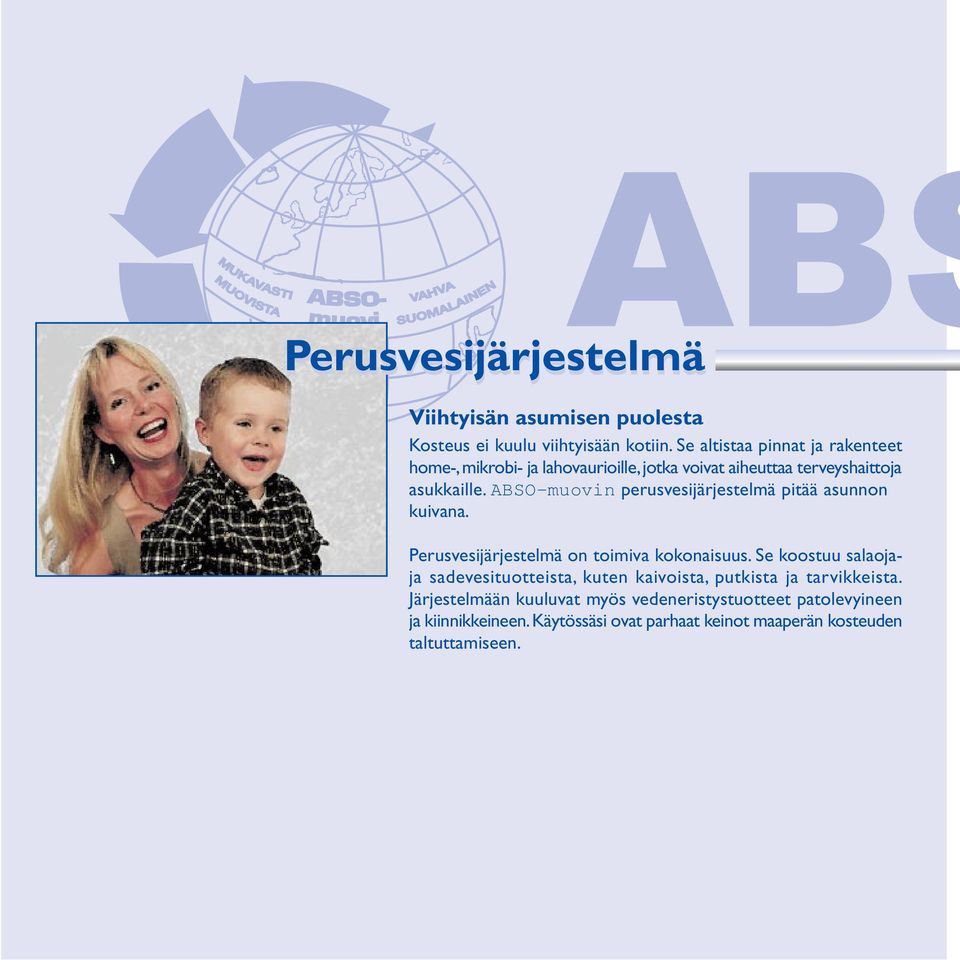 MUKAVASTI MUOVISTA ABSO-muovi VAHVA SUOMALAINEN

ABS

Perusvesijärjestelmä

Viihtyisän asumisen puolesta

Kosteus ei kuulu viihtyisään kotiin. Se altistaa pinnat ja rakenteet home-, mikrobi- ja lahovaurioille, jotka voivat aiheuttaa terveyshaittoja asukkaille. ABSO-muovin perusvesijärjestelmä pitää asunnon kuivana.

Perusvesijärjestelmä on toimiva kokonaisuus. Se koostuu salaoja- ja sadevesituotteista, kuten kaivoista, putkista ja tarvikkeista. Järjestelmään kuuluvat myös vedeneristystuotteet patolevyineen ja kiinnikkeineen. Käytössäsi ovat parhaat keinot maaperän kosteuden taltuttamiseen.